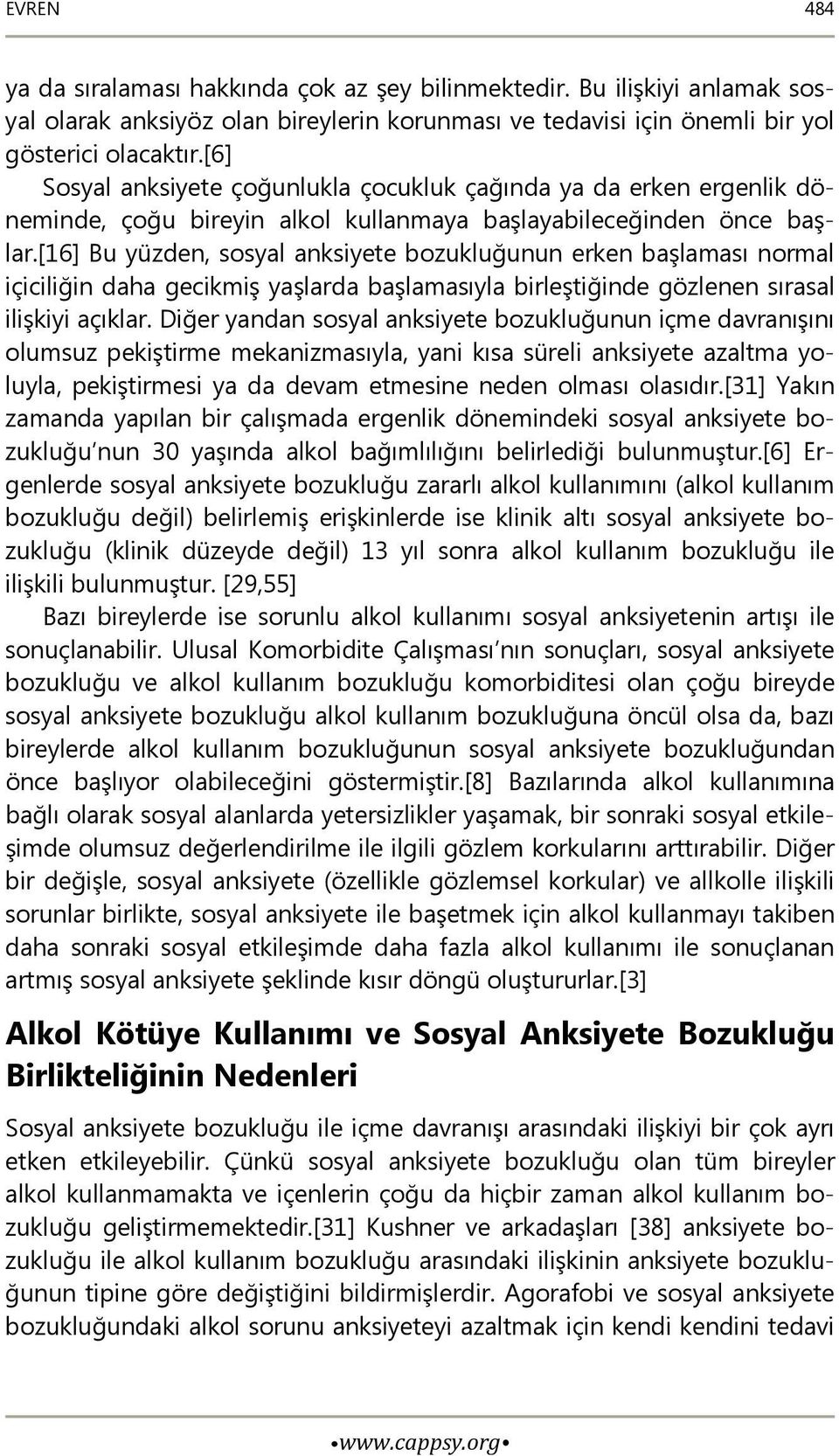 EVREN 484

ya da sıralaması hakkında çok az şey bilinmektedir. Bu ilişkiyi anlamak sosyal olarak anksiyöz olan bireylerin korunması ve tedavisi için önemli bir yol gösterici olacaktır.[6]

Sosyal anksiyete çoğunlukla çocukluk çağında ya da erken ergenlik döneminde, çoğu bireyin alkol kullanmaya başlayabileceğinden önce başlar.[16] Bu yüzden, sosyal anksiyete bozukluğunun erken başlaması normal içiciliğin daha gecikmiş yaşlarda başlamasıyla birleştiğinde gözlenen sırasal ilişkiyi açıklar. Diğer yandan sosyal anksiyete bozukluğunun içme davranışını olumsuz pekiştirme mekanizmasıyla, yani kısa süreli anksiyete azaltma yoluyla, pekiştirmesi ya da devam etmesine neden olması olasıdır.[31] Yakın zamanda yapılan bir çalışmada ergenlik dönemindeki sosyal anksiyete bozukluğu'nun 30 yaşında alkol bağımlılığını belirlediği bulunmuştur.[6] Ergenlerde sosyal anksiyete bozukluğu zararlı alkol kullanımını (alkol kullanım bozukluğu değil) belirlemiş erişkinlerde ise klinik altı sosyal anksiyete bozukluğu (klinik düzeyde değil) 13 yıl sonra alkol kullanım bozukluğu ile ilişkili bulunmuştur. [29,55]

Bazı bireylerde ise sorunlu alkol kullanımı sosyal anksiyetenin artışı ile sonuçlanabilir. Ulusal Komorbidite Çalışması'nın sonuçları, sosyal anksiyete bozukluğu ve alkol kullanım bozukluğu komorbiditesi olan çoğu bireyde sosyal anksiyete bozukluğu alkol kullanım bozukluğuna öncül olsa da, bazı bireylerde alkol kullanım bozukluğunun sosyal anksiyete bozukluğundan önce başlıyor olabileceğini göstermiştir.[8] Bazılarında alkol kullanımına bağlı olarak sosyal alanlarda yetersizlikler yaşamak, bir sonraki sosyal etkileşimde olumsuz değerlendirilme ile ilgili gözlem korkularını arttırabilir. Diğer bir değişle, sosyal anksiyete (özellikle gözlemsel korkular) ve allkolle ilişkili sorunlar birlikte, sosyal anksiyete ile başetmek için alkol kullanmayı takiben daha sonraki sosyal etkileşimde daha fazla alkol kullanımı ile sonuçlanan artmış sosyal anksiyete şeklinde kısır döngü oluştururlar.[3]

Alkol Kötüye Kullanımı ve Sosyal Anksiyete Bozukluğu Birlikteliğinin Nedenleri

Sosyal anksiyete bozukluğu ile içme davranışı arasındaki ilişkiyi bir çok ayrı etken etkileyebilir. Çünkü sosyal anksiyete bozukluğu olan tüm bireyler alkol kullanmamakta ve içenlerin çoğu da hiçbir zaman alkol kullanım bozukluğu geliştirmemektedir.[31] Kushner ve arkadaşları [38] anksiyete bozukluğu ile alkol kullanım bozukluğu arasındaki ilişkinin anksiyete bozukluğunun tipine göre değiştiğini bildirmişlerdir. Agorafobi ve sosyal anksiyete bozukluğundaki alkol sorunu anksiyeteyi azaltmak için kendi kendini tedavi

•www.cappsy.org•